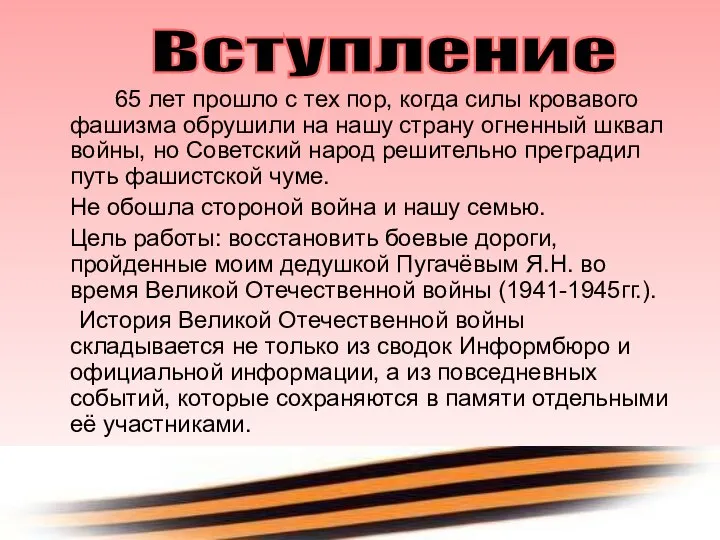 Вступление

65 лет прошло с тех пор, когда силы кровавого фашизма обрушили на нашу страну огненный шквал войны, но Советский народ решительно преградил путь фашистской чуме.

Не обошла стороной война и нашу семью.

Цель работы: восстановить боевые дороги, пройденные моим дедушкой Пугачёвым Я.Н. во время Великой Отечественной войны (1941-1945гг.).

История Великой Отечественной войны складывается не только из сводок Информбюро и официальной информации, а из повседневных событий, которые сохраняются в памяти отдельными её участниками.